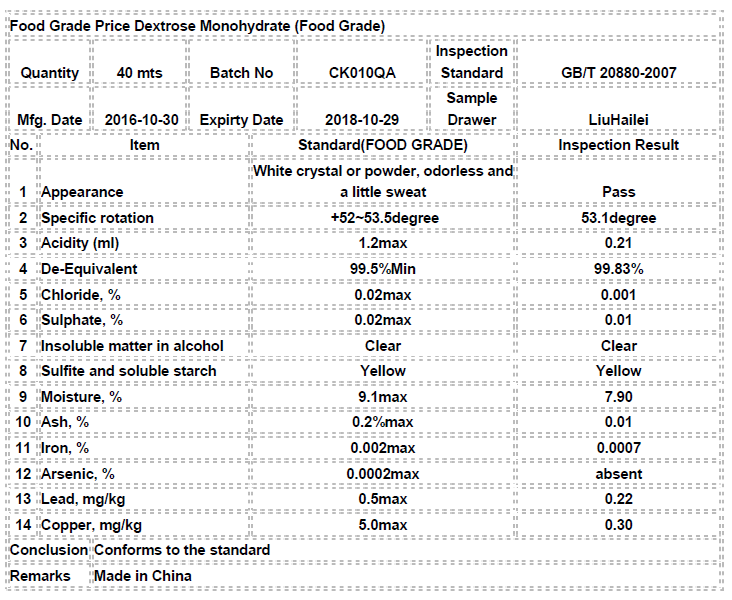 Food Grade Price Dextrose Monohydrate (Food Grade)

| Quantity | 40 mts | Batch No | CK010QA | Inspection Standard | GB/T 20880-2007 |
|---|---|---|---|---|---|
| Mfg. Date | 2016-10-30 | Expirty Date | 2018-10-29 | Sample Drawer | LiuHailei |

| No. | Item | Standard(FOOD GRADE) | Inspection Result |
|---|---|---|---|
| 1 | Appearance | White crystal or powder, odorless and a little sweat | Pass |
| 2 | Specific rotation | +52~53.5degree | 53.1degree |
| 3 | Acidity (ml) | 1.2max | 0.21 |
| 4 | De-Equivalent | 99.5%Min | 99.83% |
| 5 | Chloride, % | 0.02max | 0.001 |
| 6 | Sulphate, % | 0.02max | 0.01 |
| 7 | Insoluble matter in alcohol | Clear | Clear |
| 8 | Sulfite and soluble starch | Yellow | Yellow |
| 9 | Moisture, % | 9.1max | 7.90 |
| 10 | Ash, % | 0.2%max | 0.01 |
| 11 | Iron, % | 0.002max | 0.0007 |
| 12 | Arsenic, % | 0.0002max | absent |
| 13 | Lead, mg/kg | 0.5max | 0.22 |
| 14 | Copper, mg/kg | 5.0max | 0.30 |

| Conclusion | Conforms to the standard |
|---|---|
| Remarks | Made in China |